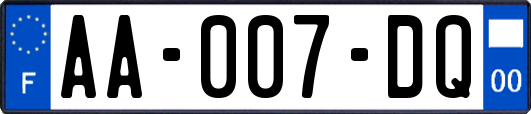 F

AA-007-DQ

00